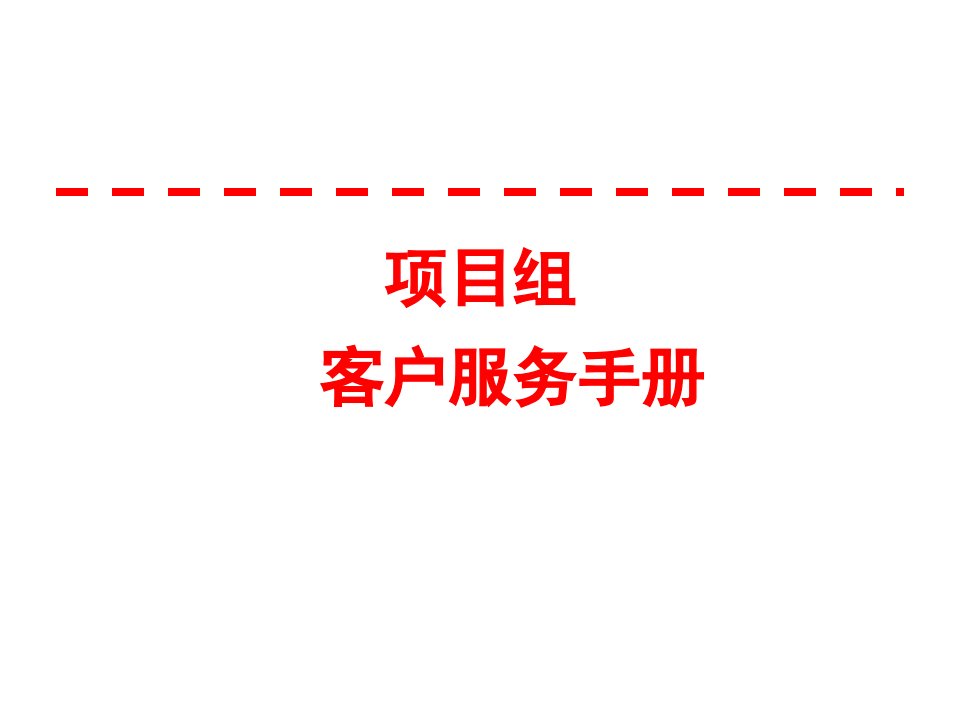 项目组
客户服务手册